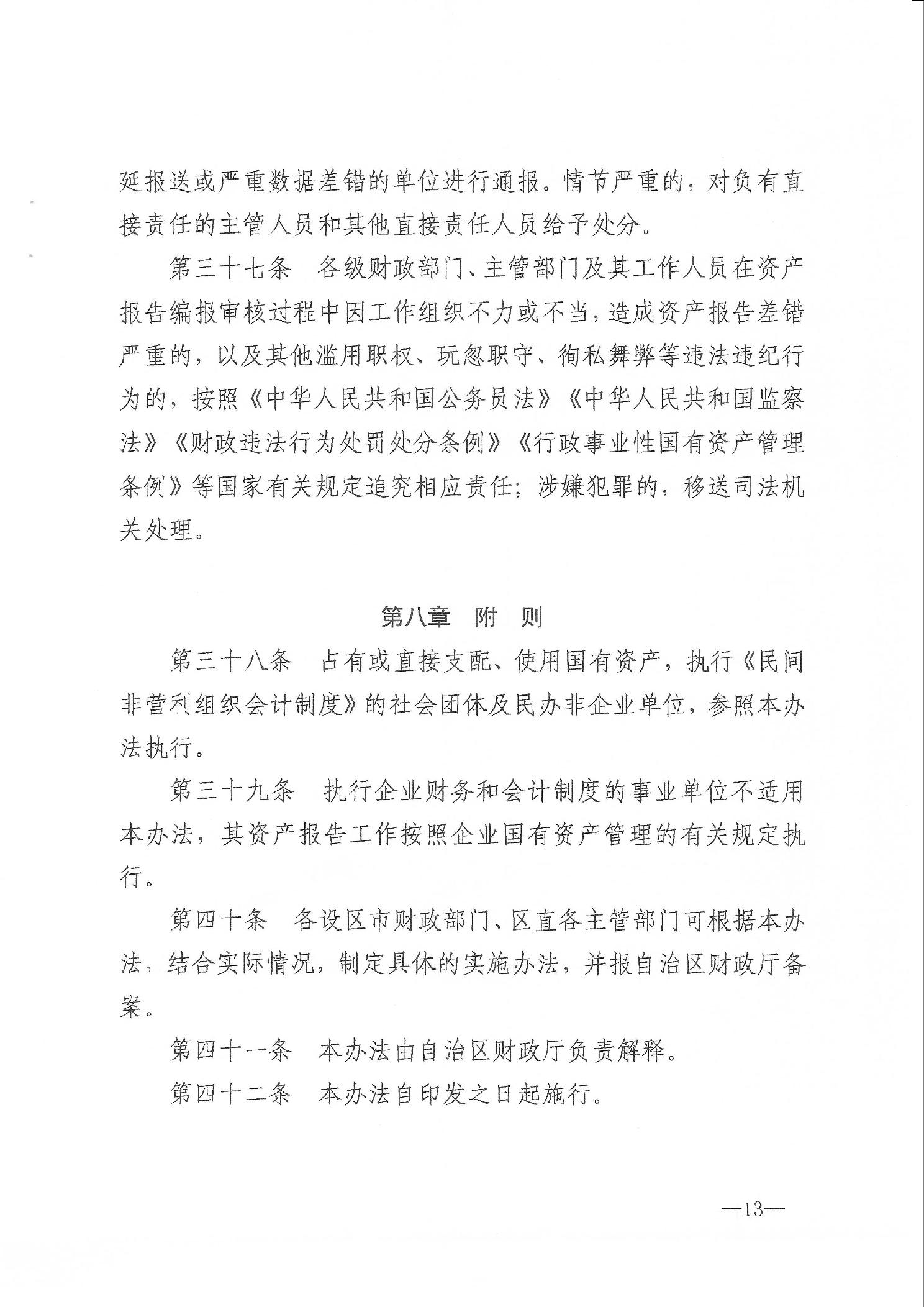 延报送或严重数据差错的单位进行通报。情节严重的，对负有直接责任的主管人员和其他直接责任人员给予处分。

第三十七条　各级财政部门、主管部门及其工作人员在资产报告编报审核过程中因工作组织不力或不当，造成资产报告差错严重的，以及其他滥用职权、玩忽职守、徇私舞弊等违法违纪行为的，按照《中华人民共和国公务员法》《中华人民共和国监察法》《财政违法行为处罚处分条例》《行政事业性国有资产管理条例》等国家有关规定追究相应责任；涉嫌犯罪的，移送司法机关处理。

第八章　附　则

第三十八条　占有或直接支配、使用国有资产，执行《民间非营利组织会计制度》的社会团体及民办非企业单位，参照本办法执行。

第三十九条　执行企业财务和会计制度的事业单位不适用本办法，其资产报告工作按照企业国有资产管理的有关规定执行。

第四十条　各设区市财政部门、区直各主管部门可根据本办法，结合实际情况，制定具体的实施办法，并报自治区财政厅备案。

第四十一条　本办法由自治区财政厅负责解释。

第四十二条　本办法自印发之日起施行。

—13—